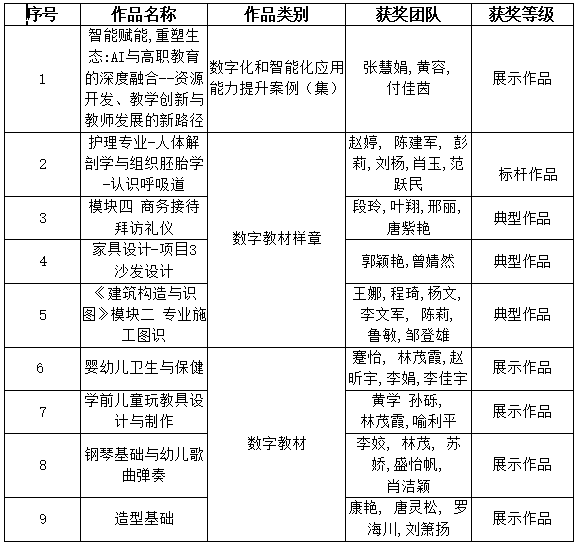 | 序号 | 作品名称 | 作品类别 | 获奖团队 | 获奖等级 |
|---|---|---|---|---|
| 1 | 智能赋能，重塑生态：AI与高职教育的深度融合--资源开发、教学创新与教师发展的新路径 | 数字化和智能化应用能力提升案例（集） | 张慧娟，黄容，付佳茵 | 展示作品 |
| 2 | 护理专业-人体解剖学与组织胚胎学-认识呼吸道 | 数字教材样章 | 赵婷，陈建军，彭莉，刘杨，肖玉，范跃民 | 标杆作品 |
| 3 | 模块四 商务接待拜访礼仪 | 数字教材样章 | 段玲，叶翔，邢丽，唐紫艳 | 典型作品 |
| 4 | 家具设计-项目3 沙发设计 | 数字教材样章 | 郭颖艳，曾婧然 | 典型作品 |
| 5 | 《建筑构造与识图》模块二 专业施工图识 | 数字教材样章 | 王娜，程琦，杨文，李文军，陈莉，鲁敏，邹登雄 | 典型作品 |
| 6 | 婴幼儿卫生与保健 | 数字教材 | 蹇怡，林茂霞，赵昕宇，李娟，李佳宇 | 展示作品 |
| 7 | 学前儿童玩教具设计与制作 | 数字教材 | 黄学 孙砾，林茂霞，喻利平 | 展示作品 |
| 8 | 钢琴基础与幼儿歌曲弹奏 | 数字教材 | 李姣，林茂，苏娇，盛怡帆，肖洁颖 | 展示作品 |
| 9 | 造型基础 | 数字教材 | 康艳，唐灵松，罗海川，刘箫扬 | 展示作品 |